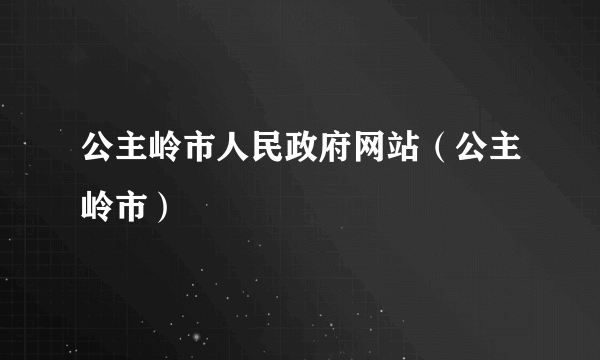 公主岭市人民政府网站（公主岭市）